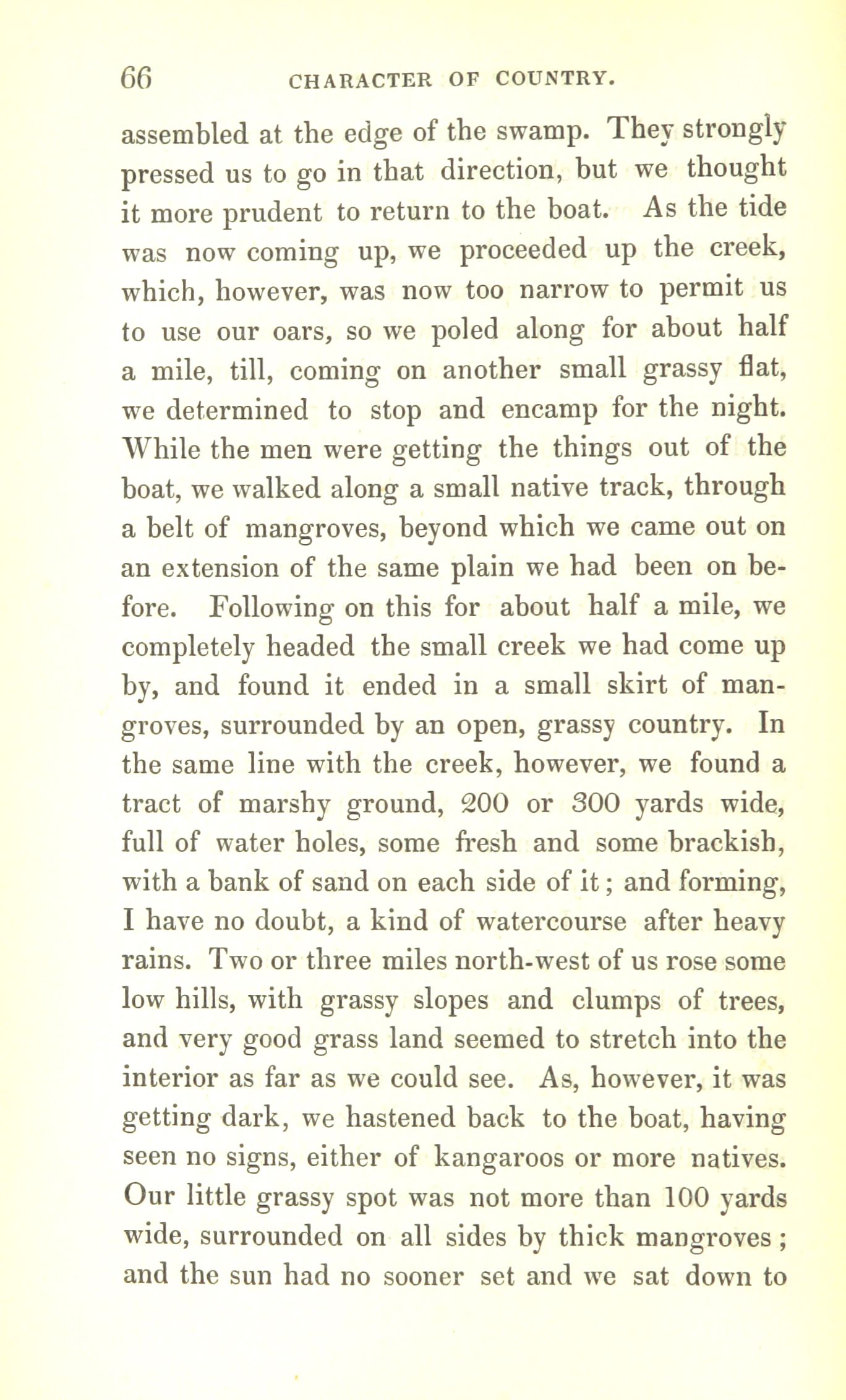 66 CHARACTER OF COUNTRY.

assembled at the edge of the swamp. They strongly pressed us to go in that direction, but we thought it more prudent to return to the boat. As the tide was now coming up, we proceeded up the creek, which, however, was now too narrow to permit us to use our oars, so we poled along for about half a mile, till, coming on another small grassy flat, we determined to stop and encamp for the night. While the men were getting the things out of the boat, we walked along a small native track, through a belt of mangroves, beyond which we came out on an extension of the same plain we had been on before. Following on this for about half a mile, we completely headed the small creek we had come up by, and found it ended in a small skirt of mangroves, surrounded by an open, grassy country. In the same line with the creek, however, we found a tract of marshy ground, 200 or 300 yards wide, full of water holes, some fresh and some brackish, with a bank of sand on each side of it; and forming, I have no doubt, a kind of watercourse after heavy rains. Two or three miles north-west of us rose some low hills, with grassy slopes and clumps of trees, and very good grass land seemed to stretch into the interior as far as we could see. As, however, it was getting dark, we hastened back to the boat, having seen no signs, either of kangaroos or more natives. Our little grassy spot was not more than 100 yards wide, surrounded on all sides by thick mangroves; and the sun had no sooner set and we sat down to